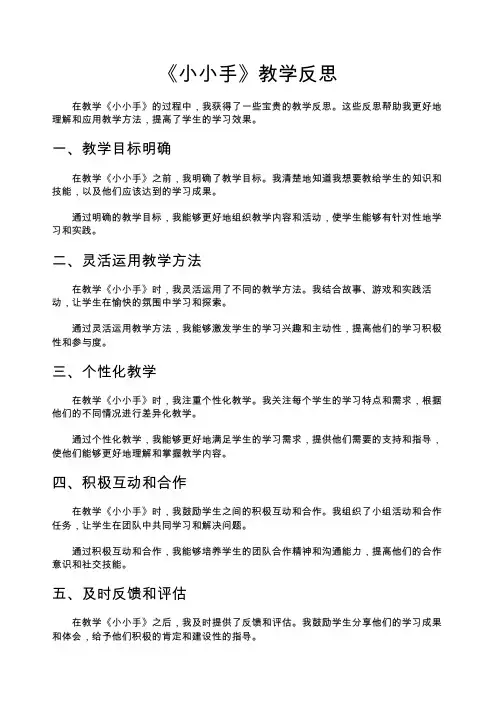 《小小手》教学反思

在教学《小小手》的过程中，我获得了一些宝贵的教学反思。这些反思帮助我更好地理解和应用教学方法，提高了学生的学习效果。

一、教学目标明确

在教学《小小手》之前，我明确了教学目标。我清楚地知道我想要教给学生的知识和技能，以及他们应该达到的学习成果。

通过明确的教学目标，我能够更好地组织教学内容和活动，使学生能够有针对性地学习和实践。

二、灵活运用教学方法

在教学《小小手》时，我灵活运用了不同的教学方法。我结合故事、游戏和实践活动，让学生在愉快的氛围中学习和探索。

通过灵活运用教学方法，我能够激发学生的学习兴趣和主动性，提高他们的学习积极性和参与度。

三、个性化教学

在教学《小小手》时，我注重个性化教学。我关注每个学生的学习特点和需求，根据他们的不同情况进行差异化教学。

通过个性化教学，我能够更好地满足学生的学习需求，提供他们需要的支持和指导，使他们能够更好地理解和掌握教学内容。

四、积极互动和合作

在教学《小小手》时，我鼓励学生之间的积极互动和合作。我组织了小组活动和合作任务，让学生在团队中共同学习和解决问题。

通过积极互动和合作，我能够培养学生的团队合作精神和沟通能力，提高他们的合作意识和社交技能。

五、及时反馈和评估

在教学《小小手》之后，我及时提供了反馈和评估。我鼓励学生分享他们的学习成果和体会，给予他们积极的肯定和建设性的指导。